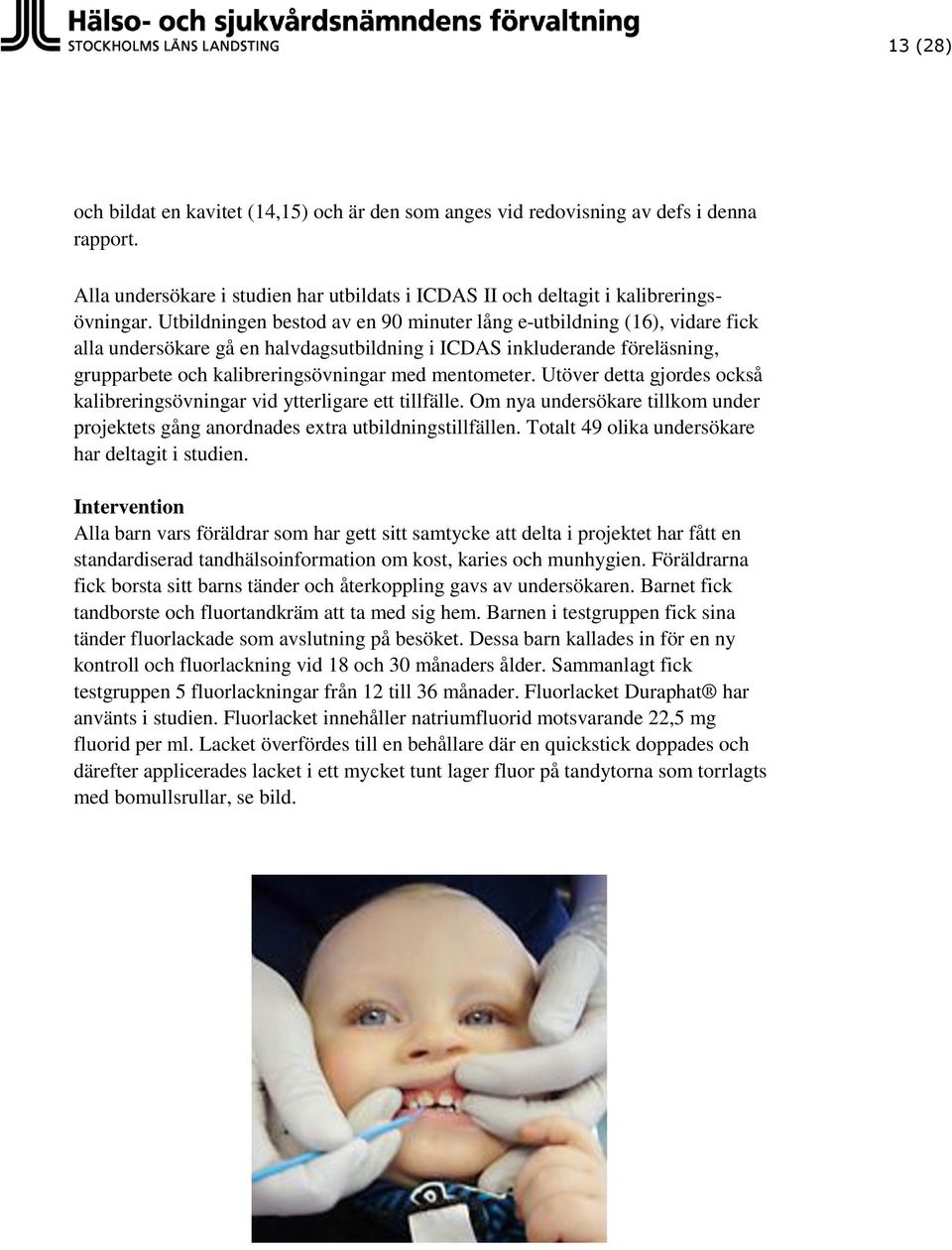 Hälso- och sjukvårdsnämndens förvaltning
STOCKHOLMS LÄNS LANDSTING

13 (28)

och bildat en kavitet (14,15) och är den som anges vid redovisning av defs i denna rapport.

Alla undersökare i studien har utbildats i ICDAS II och deltagit i kalibreringsövningar. Utbildningen bestod av en 90 minuter lång e-utbildning (16), vidare fick alla undersökare gå en halvdagsutbildning i ICDAS inkluderande föreläsning, grupparbete och kalibreringsövningar med mentometer. Utöver detta gjordes också kalibreringsövningar vid ytterligare ett tillfälle. Om nya undersökare tillkom under projektets gång anordnades extra utbildningstillfällen. Totalt 49 olika undersökare har deltagit i studien.

Intervention
Alla barn vars föräldrar som har gett sitt samtycke att delta i projektet har fått en standardiserad tandhälsoinformation om kost, karies och munhygien. Föräldrarna fick borsta sitt barns tänder och återkoppling gavs av undersökaren. Barnet fick tandborste och fluortandkräm att ta med sig hem. Barnen i testgruppen fick sina tänder fluorlackade som avslutning på besöket. Dessa barn kallades in för en ny kontroll och fluorlackning vid 18 och 30 månaders ålder. Sammanlagt fick testgruppen 5 fluorlackningar från 12 till 36 månader. Fluorlacket Duraphat® har använts i studien. Fluorlacket innehåller natriumfluorid motsvarande 22,5 mg fluorid per ml. Lacket överfördes till en behållare där en quickstick doppades och därefter applicerades lacket i ett mycket tunt lager fluor på tandytorna som torrlagts med bomullsrullar, se bild.